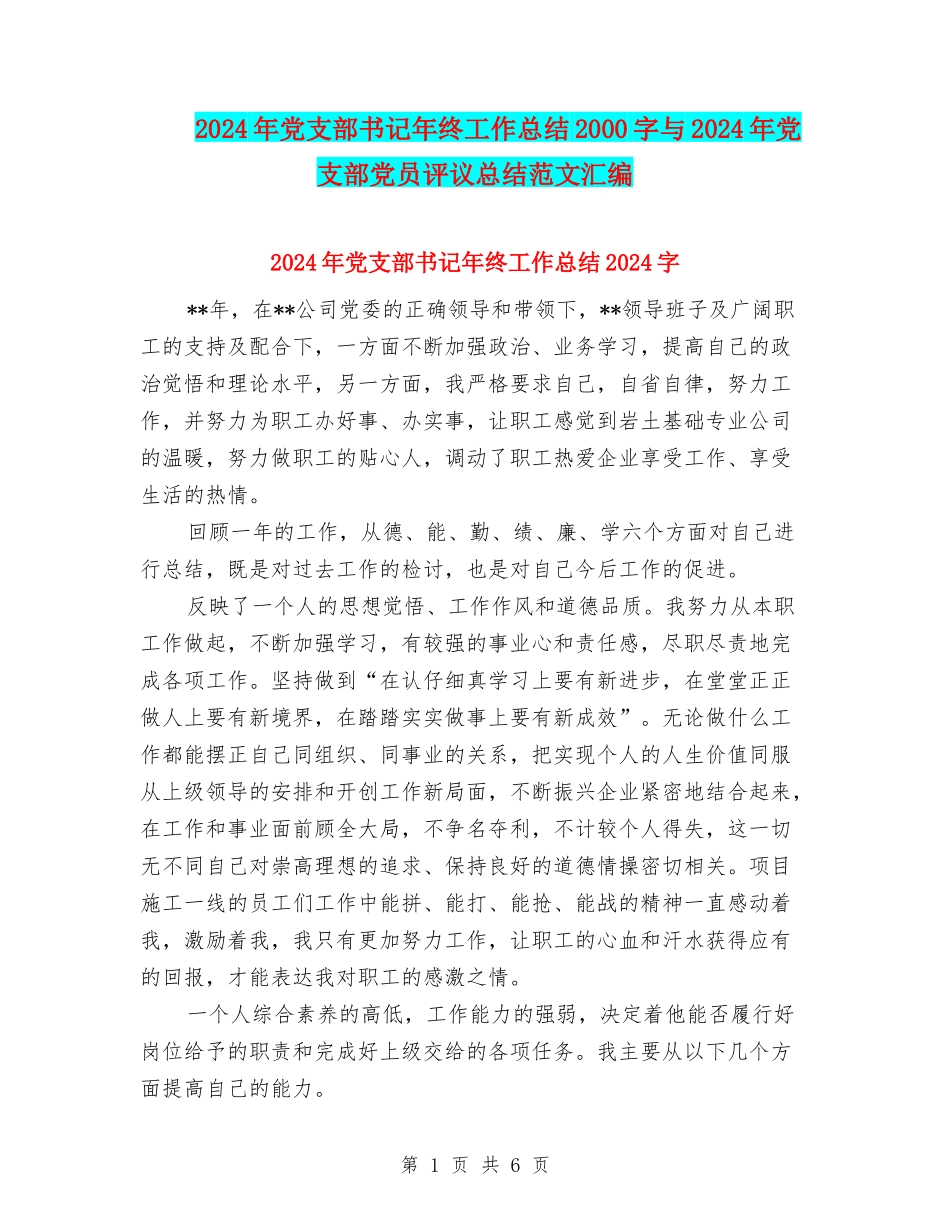 2024年党支部书记年终工作总结2000字与2024年党支部党员评议总结范文汇编

2024年党支部书记年终工作总结2024字

**年，在**公司党委的正确领导和带领下，**领导班子及广阔职工的支持及配合下，一方面不断加强政治、业务学习，提高自己的政治觉悟和理论水平，另一方面，我严格要求自己，自省自律，努力工作，并努力为职工办好事、办实事，让职工感觉到岩土基础专业公司的温暖，努力做职工的贴心人，调动了职工热爱企业享受工作、享受生活的热情。

回顾一年的工作，从德、能、勤、绩、廉、学六个方面对自己进行总结，既是对过去工作的检讨，也是对自己今后工作的促进。

反映了一个人的思想觉悟、工作作风和道德品质。我努力从本职工作做起，不断加强学习，有较强的事业心和责任感，尽职尽责地完成各项工作。坚持做到“在认仔细真学习上要有新进步，在堂堂正正做人上要有新境界，在踏踏实实做事上要有新成效”。无论做什么工作都能摆正自己同组织、同事业的关系，把实现个人的人生价值同服从上级领导的安排和开创工作新局面，不断振兴企业紧密地结合起来，在工作和事业面前顾全大局，不争名夺利，不计较个人得失，这一切无不同自己对崇高理想的追求、保持良好的道德情操密切相关。项目施工一线的员工们工作中能拼、能打、能抢、能战的精神一直感动着我，激励着我，我只有更加努力工作，让职工的心血和汗水获得应有的回报，才能表达我对职工的感激之情。

一个人综合素养的高低，工作能力的强弱，决定着他能否履行好岗位给予的职责和完成好上级交给的各项任务。我主要从以下几个方面提高自己的能力。

第 1 页 共 6 页